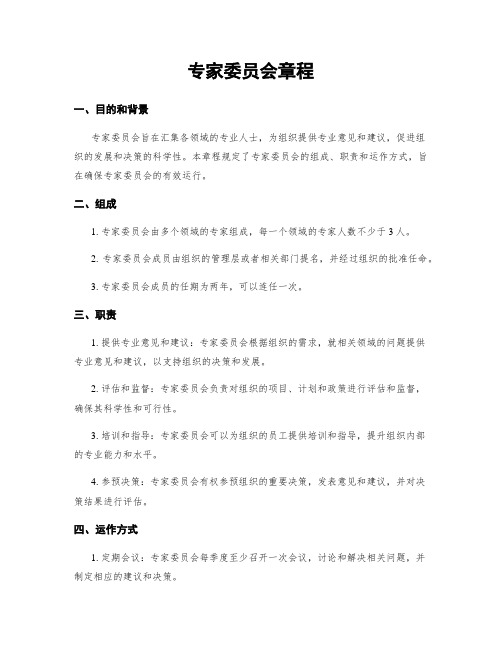 专家委员会章程

一、目的和背景

专家委员会旨在汇集各领域的专业人士，为组织提供专业意见和建议，促进组织的发展和决策的科学性。本章程规定了专家委员会的组成、职责和运作方式，旨在确保专家委员会的有效运行。

二、组成

1. 专家委员会由多个领域的专家组成，每一个领域的专家人数不少于 3 人。

2. 专家委员会成员由组织的管理层或者相关部门提名，并经过组织的批准任命。

3. 专家委员会成员的任期为两年，可以连任一次。

三、职责

1. 提供专业意见和建议：专家委员会根据组织的需求，就相关领域的问题提供专业意见和建议，以支持组织的决策和发展。

2. 评估和监督：专家委员会负责对组织的项目、计划和政策进行评估和监督，确保其科学性和可行性。

3. 培训和指导：专家委员会可以为组织的员工提供培训和指导，提升组织内部的专业能力和水平。

4. 参预决策：专家委员会有权参预组织的重要决策，发表意见和建议，并对决策结果进行评估。

四、运作方式

1. 定期会议：专家委员会每季度至少召开一次会议，讨论和解决相关问题，并制定相应的建议和决策。